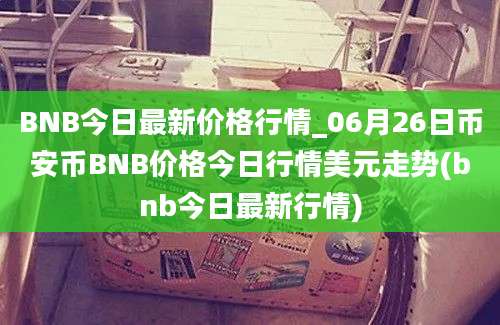 BNB今日最新价格行情_06月26日币安币BNB价格今日行情美元走势(bnb今日最新行情)